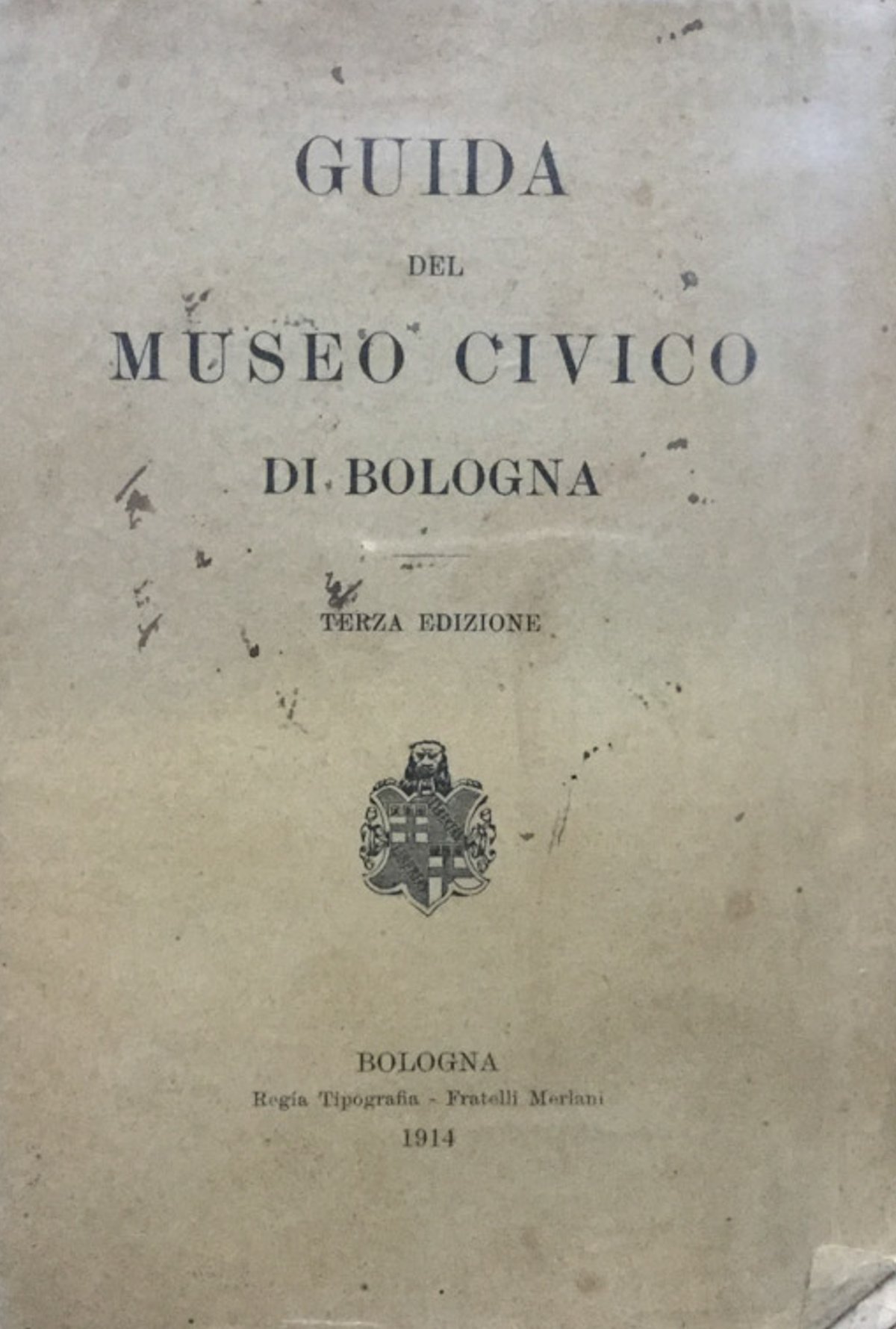 GUIDA

DEL

MUSEO CIVICO

DI BOLOGNA

TERZA EDIZIONE

BOLOGNA
Regia Tipografia - Fratelli Merlani
1914